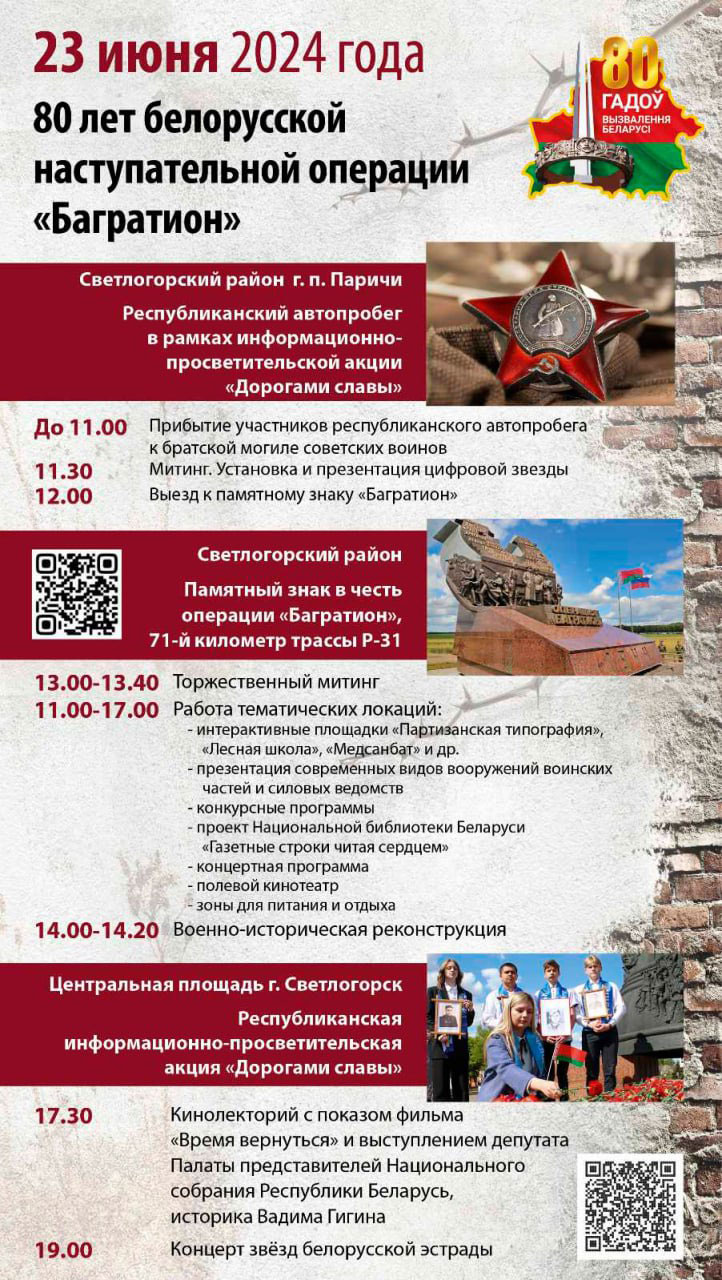 23 июня 2024 года

80 лет белорусской наступательной операции «Багратион»

80 ГАДОЎ ВЫЗВАЛЕННЯ БЕЛАРУСІ

Светлогорский район г. п. Паричи

Республиканский автопробег в рамках информационно-просветительской акции «Дорогами славы»

До 11.00 Прибытие участников республиканского автопробега к братской могиле советских воинов
11.30 Митинг. Установка и презентация цифровой звезды
12.00 Выезд к памятному знаку «Багратион»

Светлогорский район

Памятный знак в честь операции «Багратион», 71-й километр трассы Р-31

13.00-13.40 Торжественный митинг
11.00-17.00 Работа тематических локаций:
- интерактивные площадки «Партизанская типография», «Лесная школа», «Медсанбат» и др.
- презентация современных видов вооружений воинских частей и силовых ведомств
- конкурсные программы
- проект Национальной библиотеки Беларуси «Газетные строки читая сердцем»
- концертная программа
- полевой кинотеатр
- зоны для питания и отдыха
14.00-14.20 Военно-историческая реконструкция

Центральная площадь г. Светлогорск

Республиканская информационно-просветительская акция «Дорогами славы»

17.30 Кинолекторий с показом фильма «Время вернуться» и выступлением депутата Палаты представителей Национального собрания Республики Беларусь, историка Вадима Гигина
19.00 Концерт звёзд белорусской эстрады